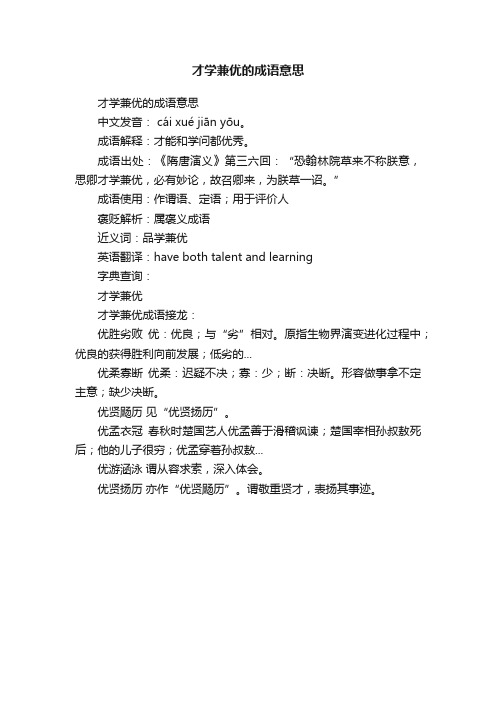 才学兼优的成语意思

才学兼优的成语意思

中文发音： cái xué jiān yōu。

成语解释：才能和学问都优秀。

成语出处：《隋唐演义》第三六回：“恐翰林院草来不称朕意，思卿才学兼优，必有妙论，故召卿来，为朕草一诏。”

成语使用：作谓语、定语；用于评价人

褒贬解析：属褒义成语

近义词：品学兼优

英语翻译：have both talent and learning

字典查询：

才学兼优

才学兼优成语接龙：

优胜劣败 优：优良；与“劣”相对。原指生物界演变进化过程中；优良的获得胜利向前发展；低劣的...

优柔寡断 优柔：迟疑不决；寡：少；断：决断。形容做事拿不定主意；缺少决断。

优贤飏历 见“优贤扬历”。

优孟衣冠 春秋时楚国艺人优孟善于滑稽讽谏；楚国宰相孙叔敖死后；他的儿子很穷；优孟穿着孙叔敖...

优游涵泳 谓从容求索，深入体会。

优贤扬历 亦作“优贤飏历”。谓敬重贤才，表扬其事迹。